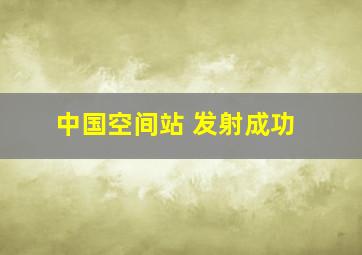 中国空间站 发射成功